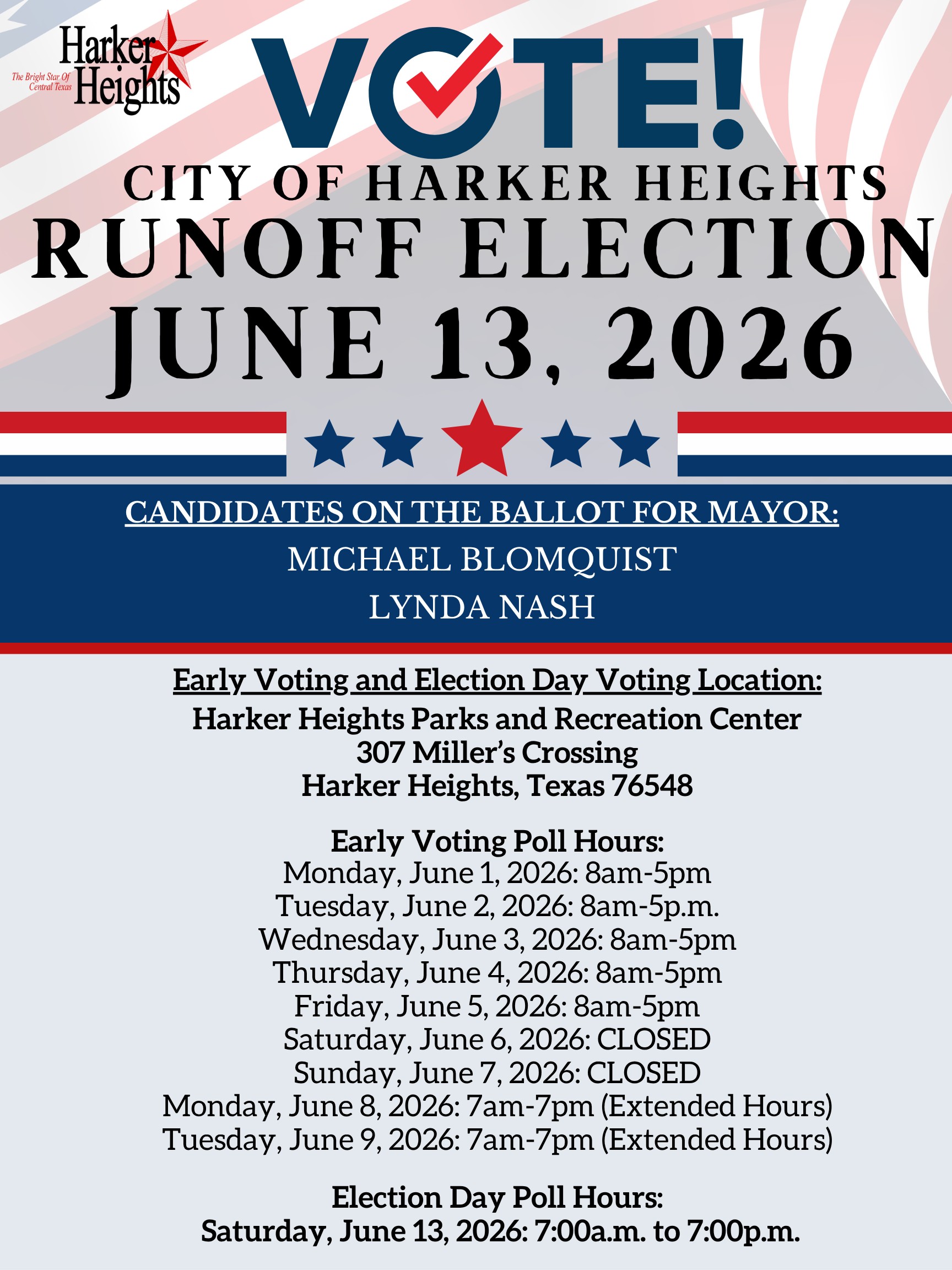 Harker Heights
The Bright Star Of Central Texas

VOTE!

CITY OF HARKER HEIGHTS
RUNOFF ELECTION
JUNE 13, 2026

CANDIDATES ON THE BALLOT FOR MAYOR:
MICHAEL BLOMQUIST
LYNDA NASH

Early Voting and Election Day Voting Location:
Harker Heights Parks and Recreation Center
307 Miller's Crossing
Harker Heights, Texas 76548

Early Voting Poll Hours:
Monday, June 1, 2026: 8am-5pm
Tuesday, June 2, 2026: 8am-5p.m.
Wednesday, June 3, 2026: 8am-5pm
Thursday, June 4, 2026: 8am-5pm
Friday, June 5, 2026: 8am-5pm
Saturday, June 6, 2026: CLOSED
Sunday, June 7, 2026: CLOSED
Monday, June 8, 2026: 7am-7pm (Extended Hours)
Tuesday, June 9, 2026: 7am-7pm (Extended Hours)

Election Day Poll Hours:
Saturday, June 13, 2026: 7:00a.m. to 7:00p.m.